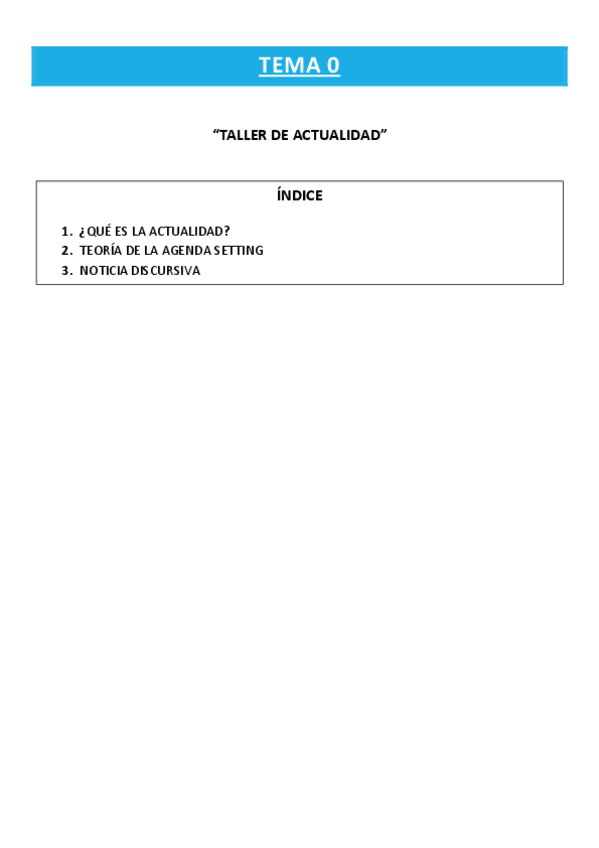 TEMA 0

"TALLER DE ACTUALIDAD"

ÍNDICE

1. ¿QUÉ ES LA ACTUALIDAD?
2. TEORÍA DE LA AGENDA SETTING
3. NOTICIA DISCURSIVA